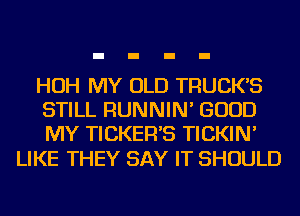 HOH MY OLD TRUCK'S
STILL RUNNIN' GOOD
MY TICKER'S TICKIN'
LIKE THEY SAY IT SHOULD